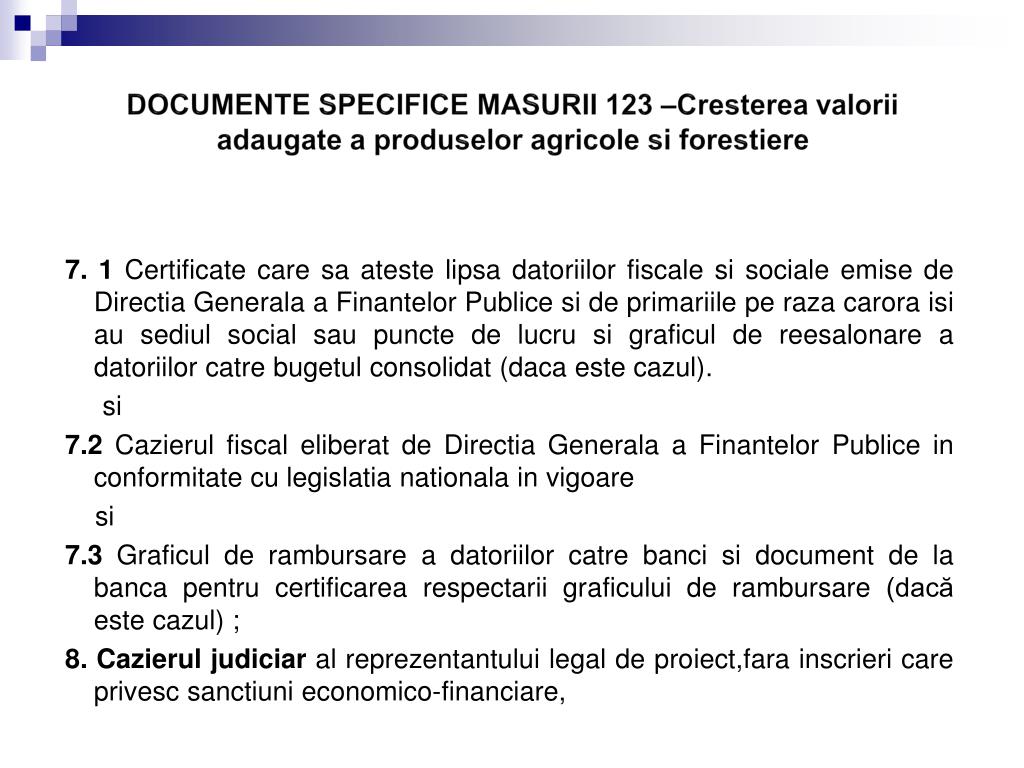 DOCUMENTE SPECIFICE MASURII 123 –Cresterea valorii adaugate a produselor agricole si forestiere

7. 1 Certificate care sa ateste lipsa datoriilor fiscale si sociale emise de Directia Generala a Finantelor Publice si de primariile pe raza carora isi au sediul social sau puncte de lucru si graficul de reesalonare a datoriilor catre bugetul consolidat (daca este cazul).

si

7.2 Cazierul fiscal eliberat de Directia Generala a Finantelor Publice in conformitate cu legislatia nationala in vigoare

si

7.3 Graficul de rambursare a datoriilor catre banci si document de la banca pentru certificarea respectarii graficului de rambursare (dacă este cazul) ;

8. Cazierul judiciar al reprezentantului legal de proiect,fara inscrieri care privesc sanctiuni economico-financiare,